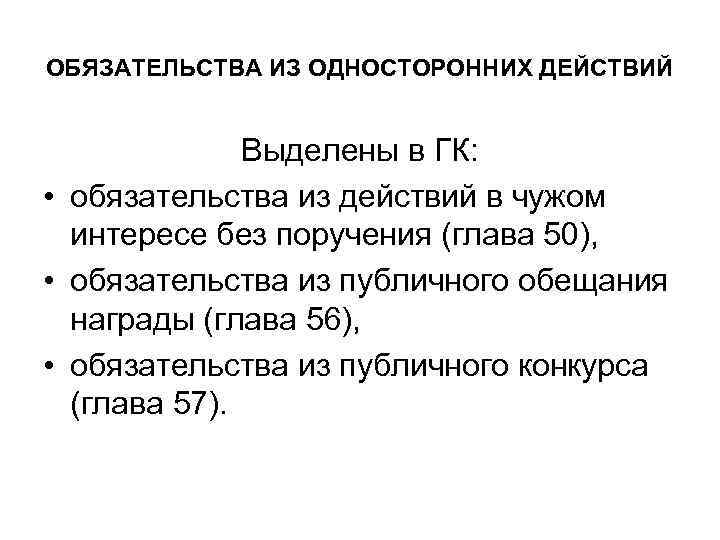 ОБЯЗАТЕЛЬСТВА ИЗ ОДНОСТОРОННИХ ДЕЙСТВИЙ

Выделены в ГК:

• обязательства из действий в чужом интересе без поручения (глава 50),
• обязательства из публичного обещания награды (глава 56),
• обязательства из публичного конкурса (глава 57).